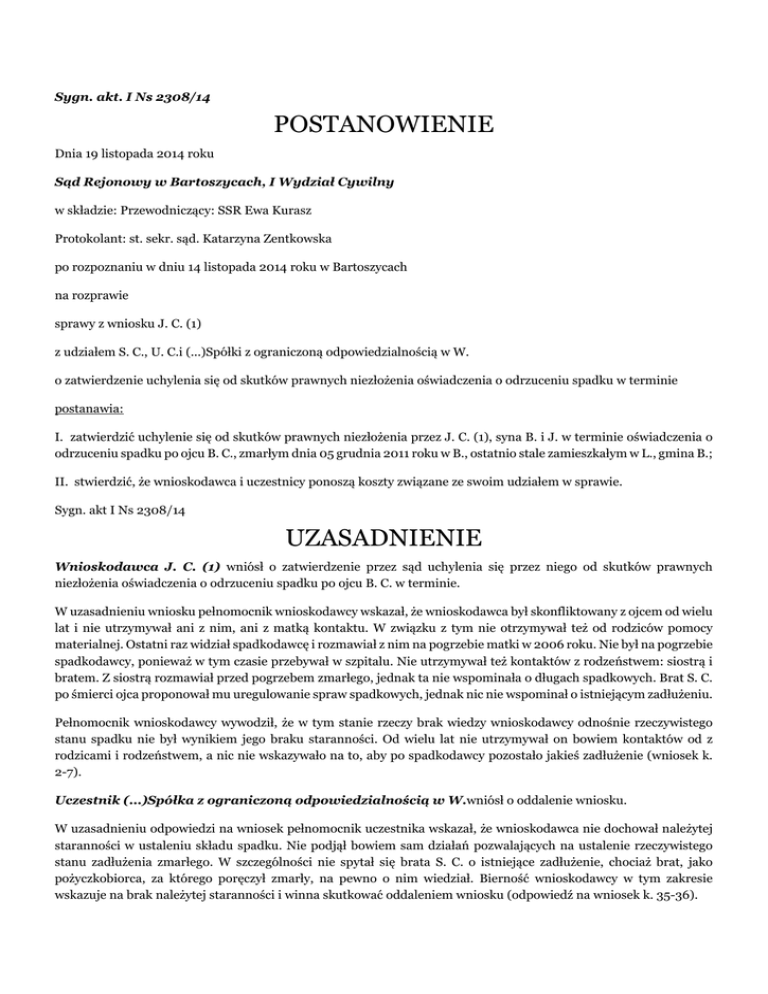 Sygn. akt. I Ns 2308/14

POSTANOWIENIE

Dnia 19 listopada 2014 roku

Sąd Rejonowy w Bartoszycach, I Wydział Cywilny

w składzie: Przewodniczący: SSR Ewa Kurasz

Protokolant: st. sekr. sąd. Katarzyna Zentkowska

po rozpoznaniu w dniu 14 listopada 2014 roku w Bartoszycach

na rozprawie

sprawy z wniosku J. C. (1)

z udziałem S. C., U. C.i (...)Spółki z ograniczoną odpowiedzialnością w W.

o zatwierdzenie uchylenia się od skutków prawnych niezłożenia oświadczenia o odrzuceniu spadku w terminie

postanawia:

I. zatwierdzić uchylenie się od skutków prawnych niezłożenia przez J. C. (1), syna B. i J. w terminie oświadczenia o odrzuceniu spadku po ojcu B. C., zmarłym dnia 05 grudnia 2011 roku w B., ostatnio stale zamieszkałym w L., gmina B.;

II. stwierdzić, że wnioskodawca i uczestnicy ponoszą koszty związane ze swoim udziałem w sprawie.

Sygn. akt I Ns 2308/14

UZASADNIENIE

Wnioskodawca J. C. (1) wniósł o zatwierdzenie przez sąd uchylenia się przez niego od skutków prawnych niezłożenia oświadczenia o odrzuceniu spadku po ojcu B. C. w terminie.

W uzasadnieniu wniosku pełnomocnik wnioskodawcy wskazał, że wnioskodawca był skonfliktowany z ojcem od wielu lat i nie utrzymywał ani z nim, ani z matką kontaktu. W związku z tym nie otrzymywał też od rodziców pomocy materialnej. Ostatni raz widział spadkodawcę i rozmawiał z nim na pogrzebie matki w 2006 roku. Nie był na pogrzebie spadkodawcy, ponieważ w tym czasie przebywał w szpitalu. Nie utrzymywał też kontaktów z rodzeństwem: siostrą i bratem. Z siostrą rozmawiał przed pogrzebem zmarłego, jednak ta nie wspominała o długach spadkowych. Brat S. C. po śmierci ojca proponował mu uregulowanie spraw spadkowych, jednak nic nie wspominał o istniejącym zadłużeniu.

Pełnomocnik wnioskodawcy wywodził, że w tym stanie rzeczy brak wiedzy wnioskodawcy odnośnie rzeczywistego stanu spadku nie był wynikiem jego braku staranności. Od wielu lat nie utrzymywał on bowiem kontaktów od z rodzicami i rodzeństwem, a nic nie wskazywało na to, aby po spadkodawcy pozostało jakieś zadłużenie (wniosek k. 2-7).

Uczestnik (...)Spółka z ograniczoną odpowiedzialnością w W.wniósł o oddalenie wniosku.

W uzasadnieniu odpowiedzi na wniosek pełnomocnik uczestnika wskazał, że wnioskodawca nie dochował należytej staranności w ustaleniu składu spadku. Nie podjął bowiem sam działań pozwalających na ustalenie rzeczywistego stanu zadłużenia zmarłego. W szczególności nie spytał się brata S. C. o istniejące zadłużenie, chociaż brat, jako pożyczkobiorca, za którego poręczył zmarły, na pewno o nim wiedział. Bierność wnioskodawcy w tym zakresie wskazuje na brak należytej staranności i winna skutkować oddaleniem wniosku (odpowiedź na wniosek k. 35-36).